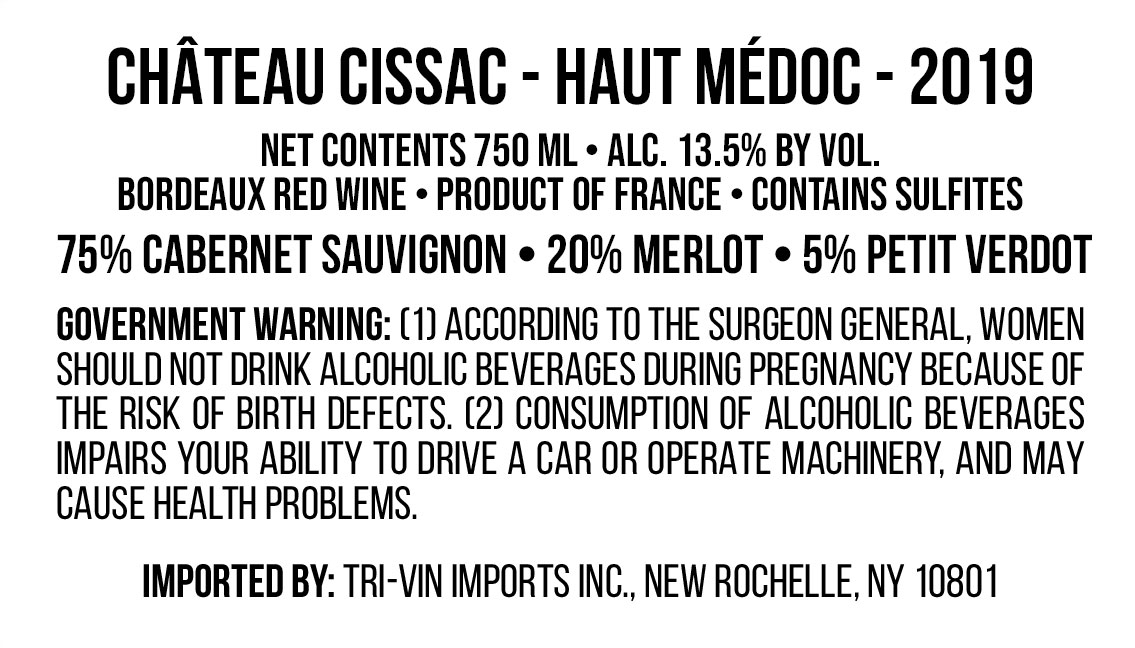 CHÂTEAU CISSAC - HAUT MÉDOC - 2019

NET CONTENTS 750 ML • ALC. 13.5% BY VOL.
BORDEAUX RED WINE • PRODUCT OF FRANCE • CONTAINS SULFITES

75% CABERNET SAUVIGNON • 20% MERLOT • 5% PETIT VERDOT

GOVERNMENT WARNING: (1) ACCORDING TO THE SURGEON GENERAL, WOMEN SHOULD NOT DRINK ALCOHOLIC BEVERAGES DURING PREGNANCY BECAUSE OF THE RISK OF BIRTH DEFECTS. (2) CONSUMPTION OF ALCOHOLIC BEVERAGES IMPAIRS YOUR ABILITY TO DRIVE A CAR OR OPERATE MACHINERY, AND MAY CAUSE HEALTH PROBLEMS.

IMPORTED BY: TRI-VIN IMPORTS INC., NEW ROCHELLE, NY 10801